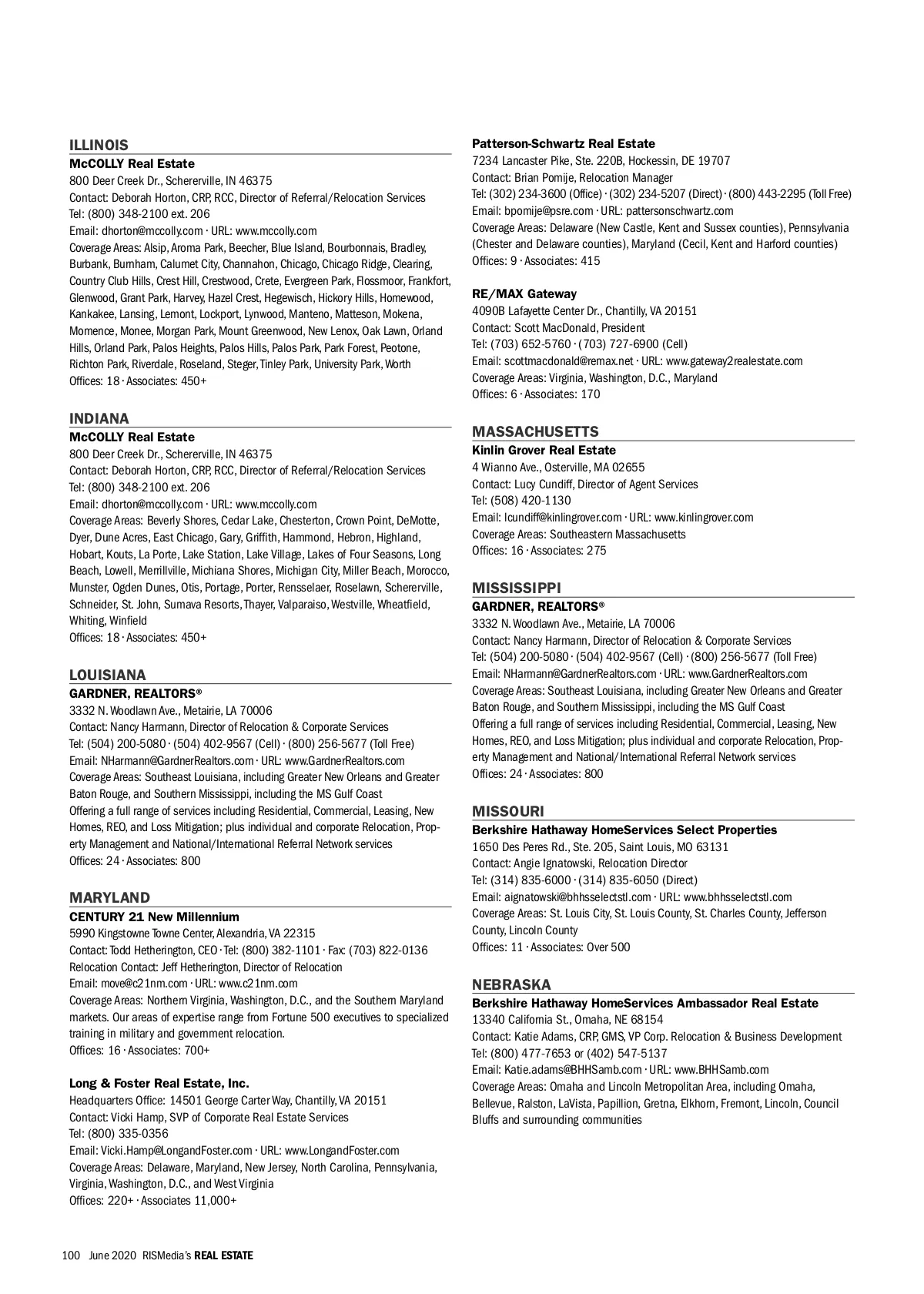 ILLINOIS
McCOLLY Real Estate
800 Deer Creek Dr., Schererville, IN 46375
Contact: Deborah Horton, CRP, RCC, Director of Referral/Relocation Services
Tel: (800) 348-2100 ext. 206
Email: dhorton@mccolly.com · URL: www.mccolly.com
Coverage Areas: Alsip, Aroma Park, Beecher, Blue Island, Bourbonnais, Bradley, Burbank, Burnham, Calumet City, Channahon, Chicago, Chicago Ridge, Clearing, Country Club Hills, Crest Hill, Crestwood, Crete, Evergreen Park, Flossmoor, Frankfort, Glenwood, Grant Park, Harvey, Hazel Crest, Hegewisch, Hickory Hills, Homewood, Kankakee, Lansing, Lemont, Lockport, Lynwood, Manteno, Matteson, Mokena, Momence, Monee, Morgan Park, Mount Greenwood, New Lenox, Oak Lawn, Orland Hills, Orland Park, Palos Heights, Palos Hills, Palos Park, Park Forest, Peotone, Richton Park, Riverdale, Roseland, Steger, Tinley Park, University Park, Worth
Offices: 18 · Associates: 450+

INDIANA
McCOLLY Real Estate
800 Deer Creek Dr., Schererville, IN 46375
Contact: Deborah Horton, CRP, RCC, Director of Referral/Relocation Services
Tel: (800) 348-2100 ext. 206
Email: dhorton@mccolly.com · URL: www.mccolly.com
Coverage Areas: Beverly Shores, Cedar Lake, Chesterton, Crown Point, DeMotte, Dyer, Dune Acres, East Chicago, Gary, Griffith, Hammond, Hebron, Highland, Hobart, Kouts, La Porte, Lake Station, Lake Village, Lakes of Four Seasons, Long Beach, Lowell, Merrillville, Michiana Shores, Michigan City, Miller Beach, Morocco, Munster, Ogden Dunes, Otis, Portage, Porter, Rensselaer, Roselawn, Schererville, Schneider, St. John, Sumava Resorts, Thayer, Valparaiso, Westville, Wheatfield, Whiting, Winfield
Offices: 18 · Associates: 450+

LOUISIANA
GARDNER, REALTORS®
3332 N. Woodlawn Ave., Metairie, LA 70006
Contact: Nancy Harmann, Director of Relocation & Corporate Services
Tel: (504) 200-5080 · (504) 402-9567 (Cell) · (800) 256-5677 (Toll Free)
Email: NHarmann@GardnerRealtors.com · URL: www.GardnerRealtors.com
Coverage Areas: Southeast Louisiana, including Greater New Orleans and Greater Baton Rouge, and Southern Mississippi, including the MS Gulf Coast
Offering a full range of services including Residential, Commercial, Leasing, New Homes, REO, and Loss Mitigation; plus individual and corporate Relocation, Property Management and National/International Referral Network services
Offices: 24 · Associates: 800

MARYLAND
CENTURY 21 New Millennium
5990 Kingstowne Towne Center, Alexandria, VA 22315
Contact: Todd Hetherington, CEO · Tel: (800) 382-1101 · Fax: (703) 822-0136
Relocation Contact: Jeff Hetherington, Director of Relocation
Email: move@c21nm.com · URL: www.c21nm.com
Coverage Areas: Northern Virginia, Washington, D.C., and the Southern Maryland markets. Our areas of expertise range from Fortune 500 executives to specialized training in military and government relocation.
Offices: 16 · Associates: 700+

Long & Foster Real Estate, Inc.
Headquarters Office: 14501 George Carter Way, Chantilly, VA 20151
Contact: Vicki Hamp, SVP of Corporate Real Estate Services
Tel: (800) 335-0356
Email: Vicki.Hamp@LongandFoster.com · URL: www.LongandFoster.com
Coverage Areas: Delaware, Maryland, New Jersey, North Carolina, Pennsylvania, Virginia, Washington, D.C., and West Virginia
Offices: 220+ · Associates 11,000+

Patterson-Schwartz Real Estate
7234 Lancaster Pike, Ste. 220B, Hockessin, DE 19707
Contact: Brian Pomije, Relocation Manager
Tel: (302) 234-3600 (Office) · (302) 234-5207 (Direct) · (800) 443-2295 (Toll Free)
Email: bpomije@psre.com · URL: pattersonschwartz.com
Coverage Areas: Delaware (New Castle, Kent and Sussex counties), Pennsylvania (Chester and Delaware counties), Maryland (Cecil, Kent and Harford counties)
Offices: 9 · Associates: 415

RE/MAX Gateway
4090B Lafayette Center Dr., Chantilly, VA 20151
Contact: Scott MacDonald, President
Tel: (703) 652-5760 · (703) 727-6900 (Cell)
Email: scottmacdonald@remax.net · URL: www.gateway2realestate.com
Coverage Areas: Virginia, Washington, D.C., Maryland
Offices: 6 · Associates: 170

MASSACHUSETTS
Kinlin Grover Real Estate
4 Wianno Ave., Osterville, MA 02655
Contact: Lucy Cundiff, Director of Agent Services
Tel: (508) 420-1130
Email: lcundiff@kinlingrover.com · URL: www.kinlingrover.com
Coverage Areas: Southeastern Massachusetts
Offices: 16 · Associates: 275

MISSISSIPPI
GARDNER, REALTORS®
3332 N. Woodlawn Ave., Metairie, LA 70006
Contact: Nancy Harmann, Director of Relocation & Corporate Services
Tel: (504) 200-5080 · (504) 402-9567 (Cell) · (800) 256-5677 (Toll Free)
Email: NHarmann@GardnerRealtors.com · URL: www.GardnerRealtors.com
Coverage Areas: Southeast Louisiana, including Greater New Orleans and Greater Baton Rouge, and Southern Mississippi, including the MS Gulf Coast
Offering a full range of services including Residential, Commercial, Leasing, New Homes, REO, and Loss Mitigation; plus individual and corporate Relocation, Property Management and National/International Referral Network services
Offices: 24 · Associates: 800

MISSOURI
Berkshire Hathaway HomeServices Select Properties
1650 Des Peres Rd., Ste. 205, Saint Louis, MO 63131
Contact: Angie Ignatowski, Relocation Director
Tel: (314) 835-6000 · (314) 835-6050 (Direct)
Email: aignatowski@bhhsselectstl.com · URL: www.bhhsselectstl.com
Coverage Areas: St. Louis City, St. Louis County, St. Charles County, Jefferson County, Lincoln County
Offices: 11 · Associates: Over 500

NEBRASKA
Berkshire Hathaway HomeServices Ambassador Real Estate
13340 California St., Omaha, NE 68154
Contact: Katie Adams, CRP, GMS, VP Corp. Relocation & Business Development
Tel: (800) 477-7653 or (402) 547-5137
Email: Katie.adams@BHHSamb.com · URL: www.BHHSamb.com
Coverage Areas: Omaha and Lincoln Metropolitan Area, including Omaha, Bellevue, Ralston, LaVista, Papillion, Gretna, Elkhorn, Fremont, Lincoln, Council Bluffs and surrounding communities

100 June 2020 RISMedia's REAL ESTATE